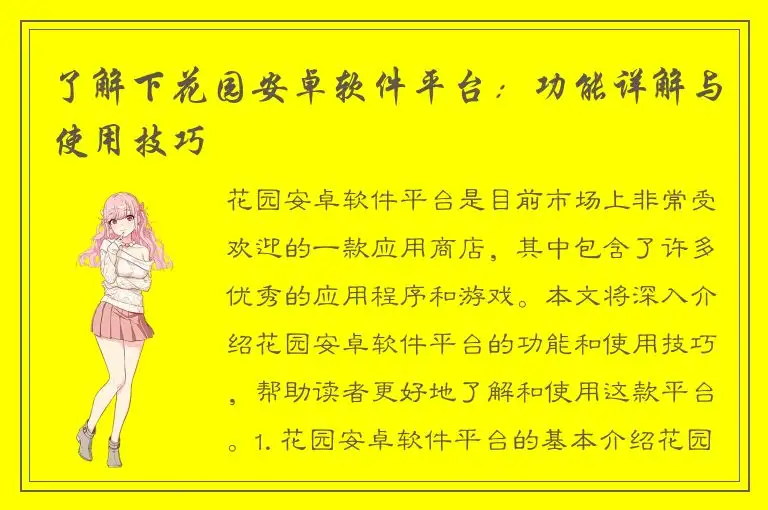 了解下花园安卓软件平台：功能详解与使用技巧

花园安卓软件平台是目前市场上非常受欢迎的一款应用商店，其中包含了许多优秀的应用程序和游戏。本文将深入介绍花园安卓软件平台的功能和使用技巧，帮助读者更好地了解和使用这款平台。1. 花园安卓软件平台的基本介绍花园